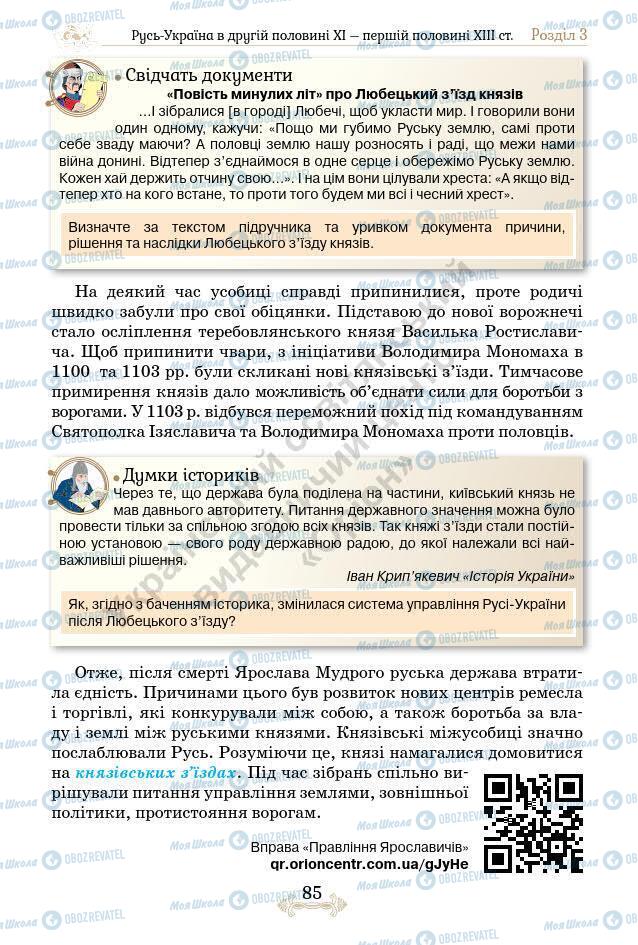 Русь-Україна в другій половині XI – першій половині XIII ст. Розділ 3

Свідчать документи

«Повість минулих літ» про Любецький з'їзд князів

...І зібралися [в городі] Любечі, щоб укласти мир. І говорили вони один одному, кажучи: «Пощо ми губимо Руську землю, самі проти себе зваду маючи? А половці землю нашу розносять і раді, що межи нами війна донині. Відтепер з'єднаймося в одне серце і обережімо Руську землю. Кожен хай держить отчину свою...». І на цім вони цілували хреста: «А якщо відтепер хто на кого встане, то проти того будем ми всі і чесний хрест».

Визначте за текстом підручника та уривком документа причини, рішення та наслідки Любецького з'їзду князів.

На деякий час усобиці справді припинилися, проте родичі швидко забули про свої обіцянки. Підставою до нової ворожнечі стало осліплення теребовлянського князя Василька Ростиславича. Щоб припинити чвари, з ініціативи Володимира Мономаха в 1100 та 1103 рр. були скликані нові князівські з'їзди. Тимчасове примирення князів дало можливість об'єднати сили для боротьби з ворогами. У 1103 р. відбувся переможний похід під командуванням Святополка Ізяславича та Володимира Мономаха проти половців.

Думки істориків

Через те, що держава була поділена на частини, київський князь не мав давнього авторитету. Питання державного значення можна було провести тільки за спільною згодою всіх князів. Так княжі з'їзди стали постійною установою — свого роду державною радою, до якої належали всі найважливіші рішення.

Іван Крип'якевич «Історія України»

Як, згідно з баченням історика, змінилася система управління Русі-України після Любецького з'їзду?

Отже, після смерті Ярослава Мудрого руська держава втратила єдність. Причинами цього був розвиток нових центрів ремесла і торгівлі, які конкурували між собою, а також боротьба за владу і землі між руськими князями. Князівські міжусобиці значно послаблювали Русь. Розуміючи це, князі намагалися домовитися на князівських з'їздах. Під час зібрань спільно вирішували питання управління землями, зовнішньої політики, протистояння ворогам.

Вправа «Правління Ярославичів»
qr.orioncentr.com.ua/gJyHe

85